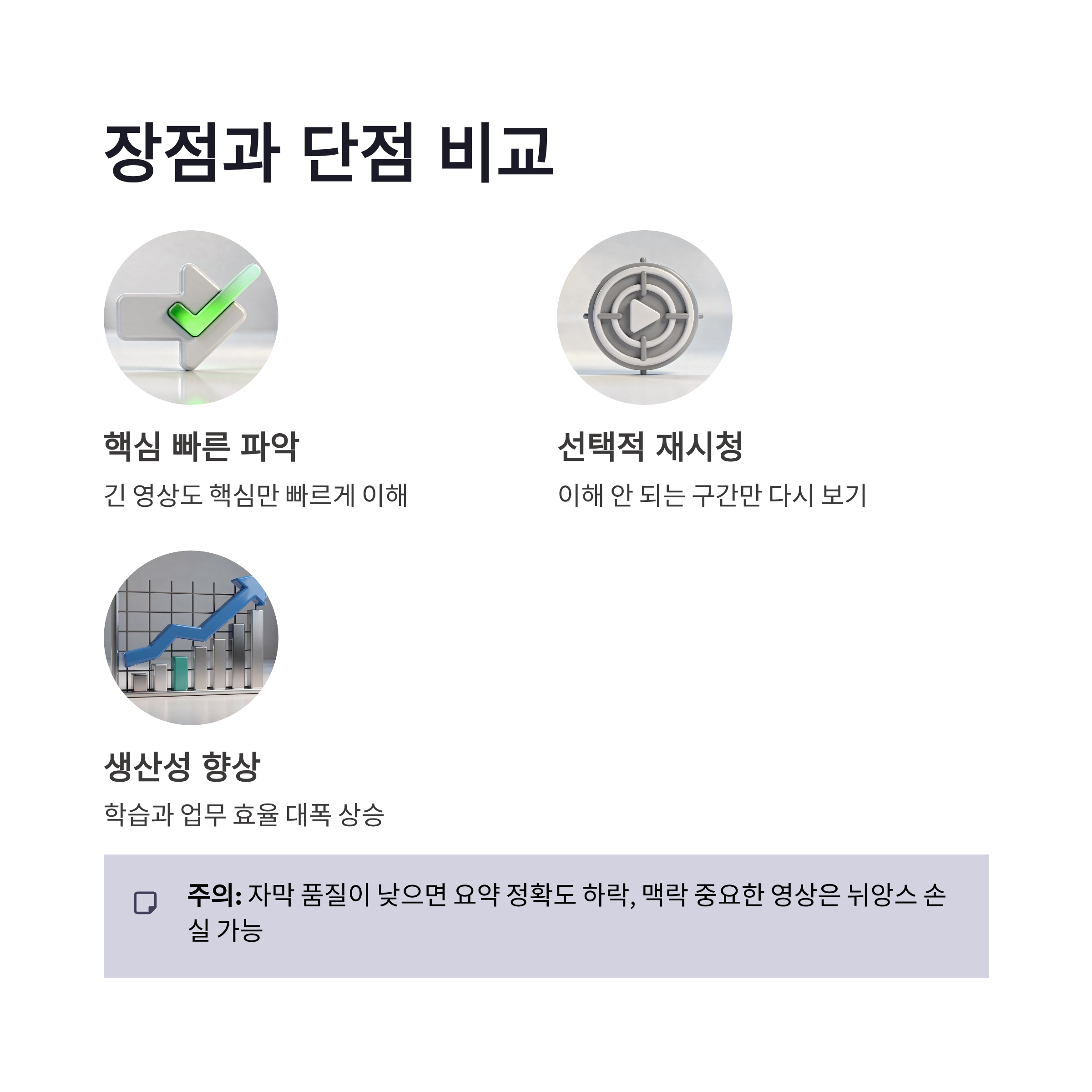 장점과 단점 비교

핵심 빠른 파악

긴 영상도 핵심만 빠르게 이해

선택적 재시청

이해 안 되는 구간만 다시 보기

생산성 향상

학습과 업무 효율 대폭 상승

주의: 자막 품질이 낮으면 요약 정확도 하락, 맥락 중요한 영상은 뉘앙스 손실 가능